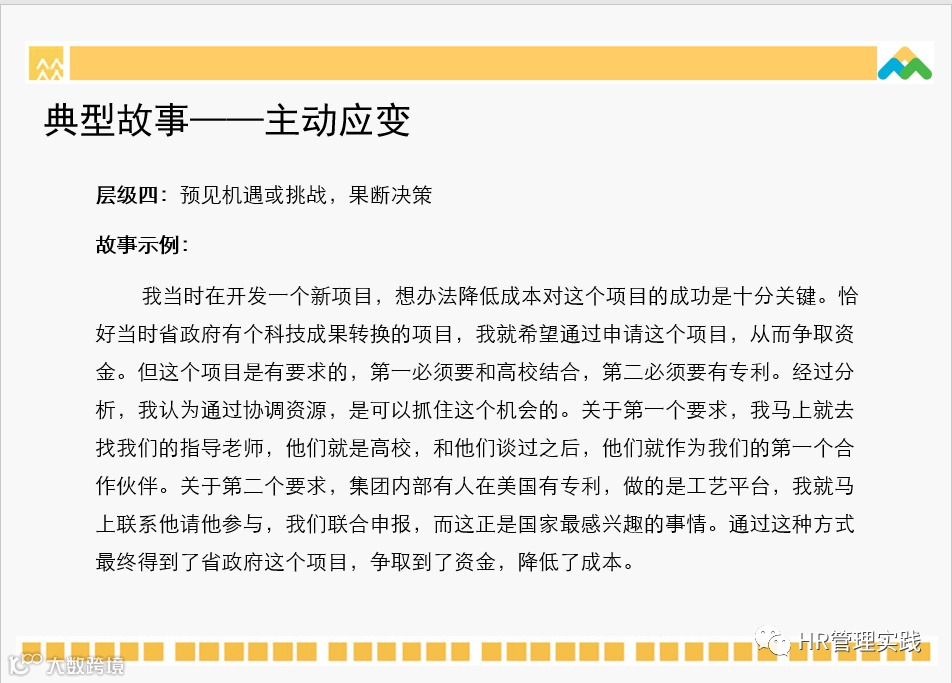 典型故事——主动应变

层级四：预见机遇或挑战，果断决策

故事示例：

我当时在开发一个新项目，想办法降低成本对这个项目的成功是十分关键。恰好当时省政府有个科技成果转换的项目，我就希望通过申请这个项目，从而争取资金。但这个项目是有要求的，第一必须要和高校结合，第二必须要有专利。经过分析，我认为通过协调资源，是可以抓住这个机会的。关于第一个要求，我马上就去找我们的指导老师，他们就是高校，和他们谈过之后，他们就作为我们的第一个合作伙伴。关于第二个要求，集团内部有人在美国有专利，做的是工艺平台，我就马上联系他请他参与，我们联合申报，而这正是国家最感兴趣的事情。通过这种方式最终得到了省政府这个项目，争取到了资金，降低了成本。

HR管理实践

大数跨境